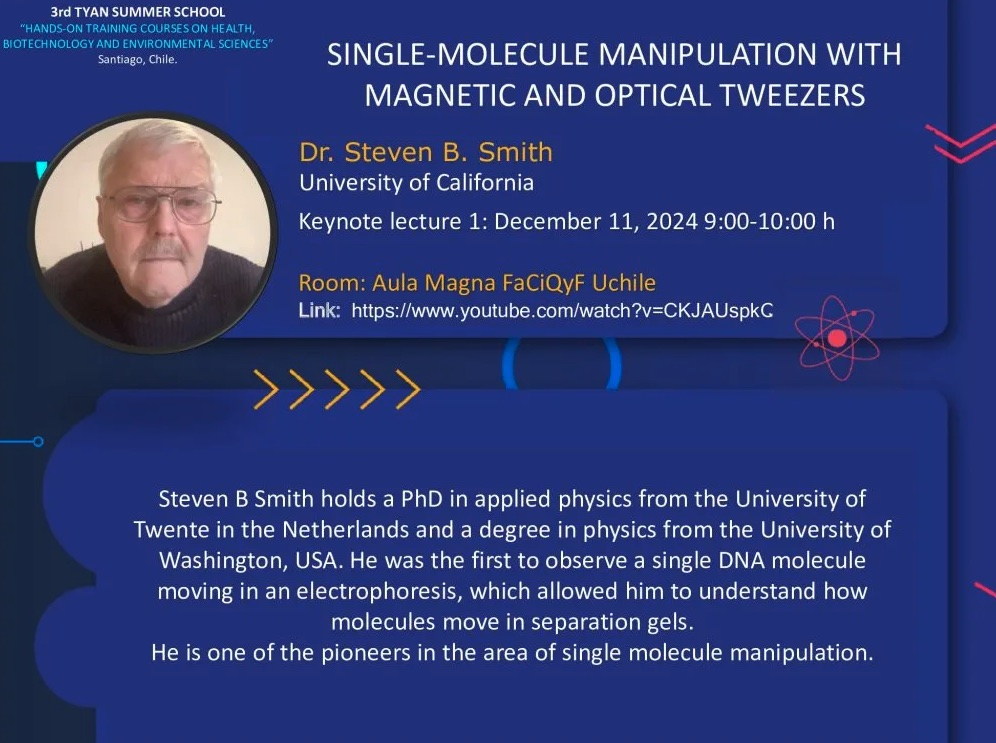 3rd TYAN SUMMER SCHOOL
"HANDS-ON TRAINING COURSES ON HEALTH, BIOTECHNOLOGY AND ENVIRONMENTAL SCIENCES"
Santiago, Chile.

SINGLE-MOLECULE MANIPULATION WITH MAGNETIC AND OPTICAL TWEEZERS

Dr. Steven B. Smith
University of California
Keynote lecture 1: December 11, 2024 9:00-10:00 h

Room: Aula Magna FaCiQyF Uchile
Link: https://www.youtube.com/watch?v=CKJAUspkC

Steven B Smith holds a PhD in applied physics from the University of Twente in the Netherlands and a degree in physics from the University of Washington, USA. He was the first to observe a single DNA molecule moving in an electrophoresis, which allowed him to understand how molecules move in separation gels.
He is one of the pioneers in the area of single molecule manipulation.